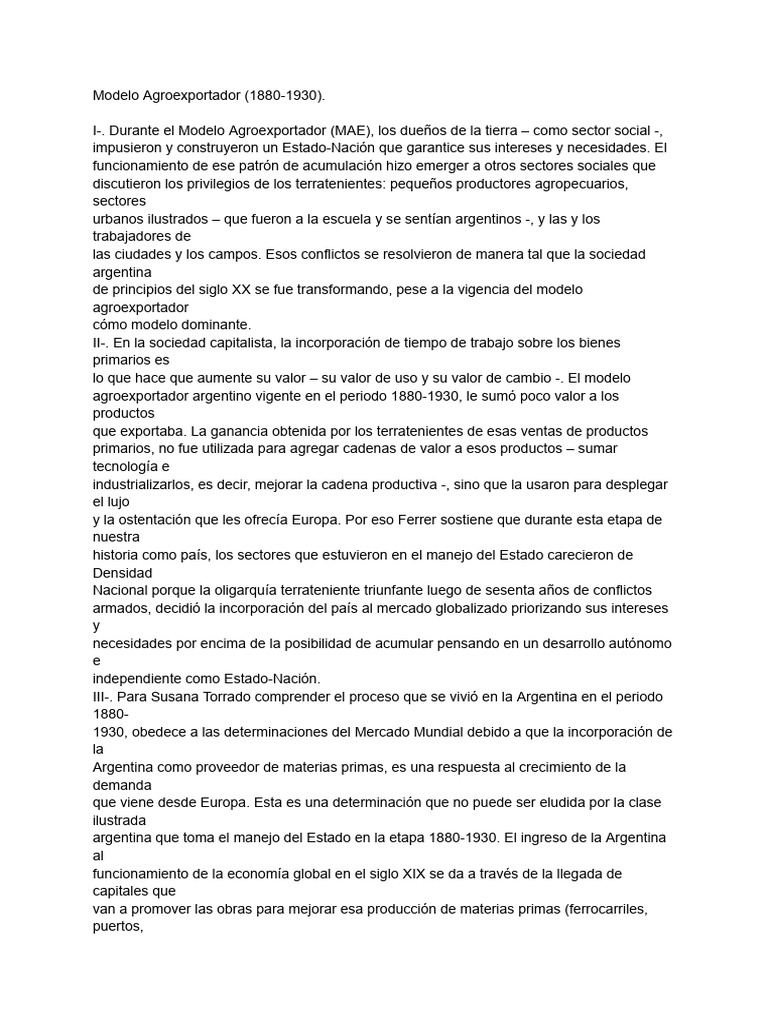 Modelo Agroexportador (1880-1930).

I-. Durante el Modelo Agroexportador (MAE), los dueños de la tierra – como sector social -, impusieron y construyeron un Estado-Nación que garantice sus intereses y necesidades. El funcionamiento de ese patrón de acumulación hizo emerger a otros sectores sociales que discutieron los privilegios de los terratenientes: pequeños productores agropecuarios, sectores urbanos ilustrados – que fueron a la escuela y se sentían argentinos -, y las y los trabajadores de las ciudades y los campos. Esos conflictos se resolvieron de manera tal que la sociedad argentina de principios del siglo XX se fue transformando, pese a la vigencia del modelo agroexportador cómo modelo dominante.
II-. En la sociedad capitalista, la incorporación de tiempo de trabajo sobre los bienes primarios es lo que hace que aumente su valor – su valor de uso y su valor de cambio -. El modelo agroexportador argentino vigente en el periodo 1880-1930, le sumó poco valor a los productos que exportaba. La ganancia obtenida por los terratenientes de esas ventas de productos primarios, no fue utilizada para agregar cadenas de valor a esos productos – sumar tecnología e industrializarlos, es decir, mejorar la cadena productiva -, sino que la usaron para desplegar el lujo y la ostentación que les ofrecía Europa. Por eso Ferrer sostiene que durante esta etapa de nuestra historia como país, los sectores que estuvieron en el manejo del Estado carecieron de Densidad Nacional porque la oligarquía terrateniente triunfante luego de sesenta años de conflictos armados, decidió la incorporación del país al mercado globalizado priorizando sus intereses y necesidades por encima de la posibilidad de acumular pensando en un desarrollo autónomo e independiente como Estado-Nación.
III-. Para Susana Torrado comprender el proceso que se vivió en la Argentina en el periodo 1880-1930, obedece a las determinaciones del Mercado Mundial debido a que la incorporación de la Argentina como proveedor de materias primas, es una respuesta al crecimiento de la demanda que viene desde Europa. Esta es una determinación que no puede ser eludida por la clase ilustrada argentina que toma el manejo del Estado en la etapa 1880-1930. El ingreso de la Argentina al funcionamiento de la economía global en el siglo XIX se da a través de la llegada de capitales que van a promover las obras para mejorar esa producción de materias primas (ferrocarriles, puertos,